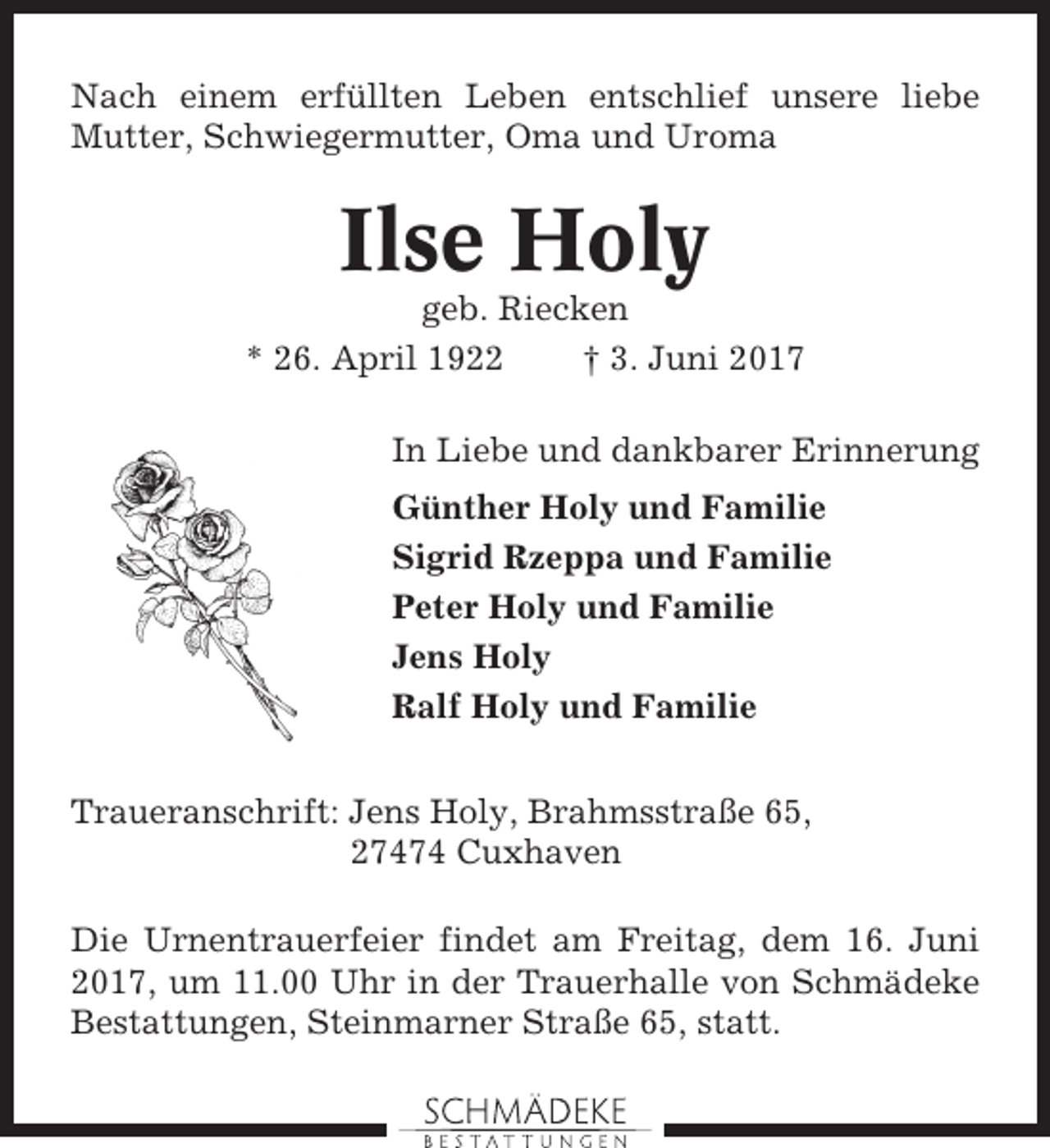 Nach einem erfüllten Leben entschlief unsere liebe Mutter, Schwiegermutter, Oma und Uroma

Ilse Holy

geb. Riecken

* 26. April 1922 † 3. Juni 2017

In Liebe und dankbarer Erinnerung

Günther Holy und Familie
Sigrid Rzeppa und Familie
Peter Holy und Familie
Jens Holy
Ralf Holy und Familie

Traueranschrift: Jens Holy, Brahmsstraße 65,
27474 Cuxhaven

Die Urnentrauerfeier findet am Freitag, dem 16. Juni 2017, um 11.00 Uhr in der Trauerhalle von Schmädeke Bestattungen, Steinmarner Straße 65, statt.

SCHMÄDEKE
BESTATTUNGEN